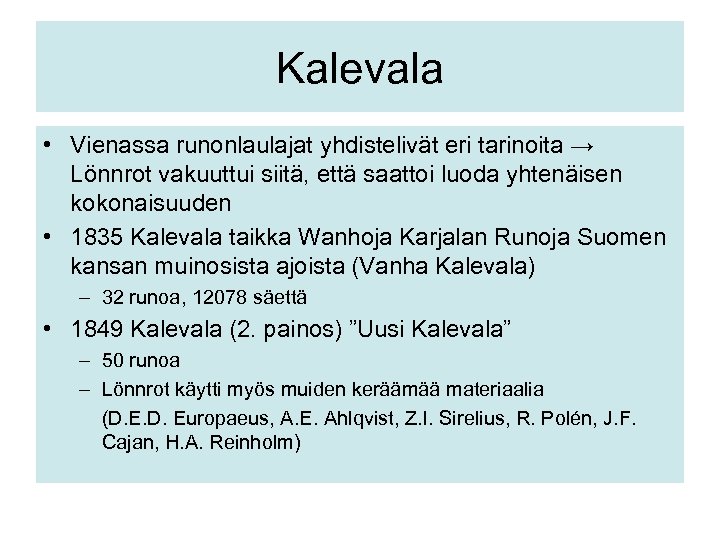 Kalevala

• Vienassa runonlaulajat yhdistelivät eri tarinoita → Lönnrot vakuuttui siitä, että saattoi luoda yhtenäisen kokonaisuuden

• 1835 Kalevala taikka Wanhoja Karjalan Runoja Suomen kansan muinosista ajoista (Vanha Kalevala)
– 32 runoa, 12078 säettä

• 1849 Kalevala (2. painos) ”Uusi Kalevala”
– 50 runoa
– Lönnrot käytti myös muiden keräämää materiaalia (D.E.D. Europaeus, A.E. Ahlqvist, Z.I. Sirelius, R. Polén, J.F. Cajan, H.A. Reinholm)